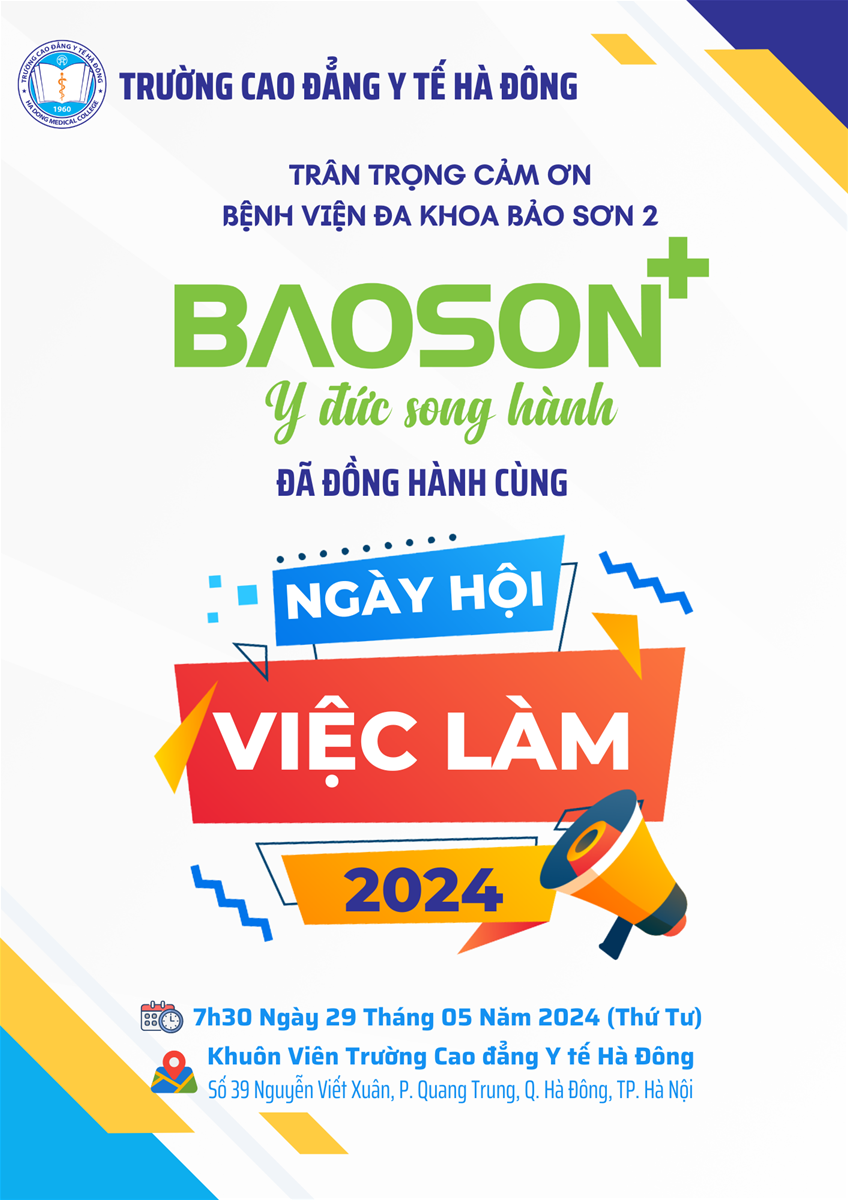 TRƯỜNG CAO ĐẲNG Y TẾ HÀ ĐÔNG
1960
HA DONG MEDICAL COLLEGE

TRƯỜNG CAO ĐẲNG Y TẾ HÀ ĐÔNG

TRÂN TRỌNG CẢM ƠN
BỆNH VIỆN ĐA KHOA BẢO SƠN 2

BAOSON+
Y đức song hành

ĐÃ ĐỒNG HÀNH CÙNG

NGÀY HỘI
VIỆC LÀM
2024

7h30 Ngày 29 Tháng 05 Năm 2024 (Thứ Tư)
Khuôn Viên Trường Cao đẳng Y tế Hà Đông
Số 39 Nguyễn Viết Xuân, P. Quang Trung, Q. Hà Đông, TP. Hà Nội